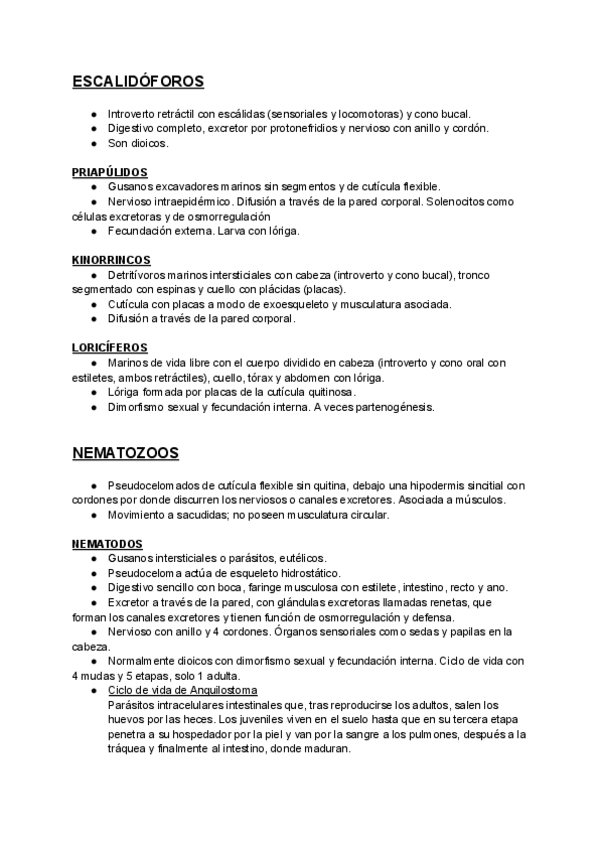 ESCALIDÓFOROS

● Introverto retráctil con escálidas (sensoriales y locomotoras) y cono bucal.
● Digestivo completo, excretor por protonefridios y nervioso con anillo y cordón.
● Son dioicos.

PRIAPÚLIDOS
● Gusanos excavadores marinos sin segmentos y de cutícula flexible.
● Nervioso intraepidérmico. Difusión a través de la pared corporal. Solenocitos como células excretoras y de osmorregulación
● Fecundación externa. Larva con lóriga.

KINORRINCOS
● Detritívoros marinos intersticiales con cabeza (introverto y cono bucal), tronco segmentado con espinas y cuello con plácidas (placas).
● Cutícula con placas a modo de exoesqueleto y musculatura asociada.
● Difusión a través de la pared corporal.

LORICÍFEROS
● Marinos de vida libre con el cuerpo dividido en cabeza (introverto y cono oral con estiletes, ambos retráctiles), cuello, tórax y abdomen con lóriga.
● Lóriga formada por placas de la cutícula quitinosa.
● Dimorfismo sexual y fecundación interna. A veces partenogénesis.

NEMATOZOOS

● Pseudocelomados de cutícula flexible sin quitina, debajo una hipodermis sincitial con cordones por donde discurren los nerviosos o canales excretores. Asociada a músculos.
● Movimiento a sacudidas; no poseen musculatura circular.

NEMATODOS
● Gusanos intersticiales o parásitos, eutélicos.
● Pseudoceloma actúa de esqueleto hidrostático.
● Digestivo sencillo con boca, faringe musculosa con estilete, intestino, recto y ano.
● Excretor a través de la pared, con glándulas excretoras llamadas renetas, que forman los canales excretores y tienen función de osmorregulación y defensa.
● Nervioso con anillo y 4 cordones. Órganos sensoriales como sedas y papilas en la cabeza.
● Normalmente dioicos con dimorfismo sexual y fecundación interna. Ciclo de vida con 4 mudas y 5 etapas, solo 1 adulta.
● Ciclo de vida de Anquilostoma
Parásitos intracelulares intestinales que, tras reproducirse los adultos, salen los huevos por las heces. Los juveniles viven en el suelo hasta que en su tercera etapa penetra a su hospedador por la piel y van por la sangre a los pulmones, después a la tráquea y finalmente al intestino, donde maduran.